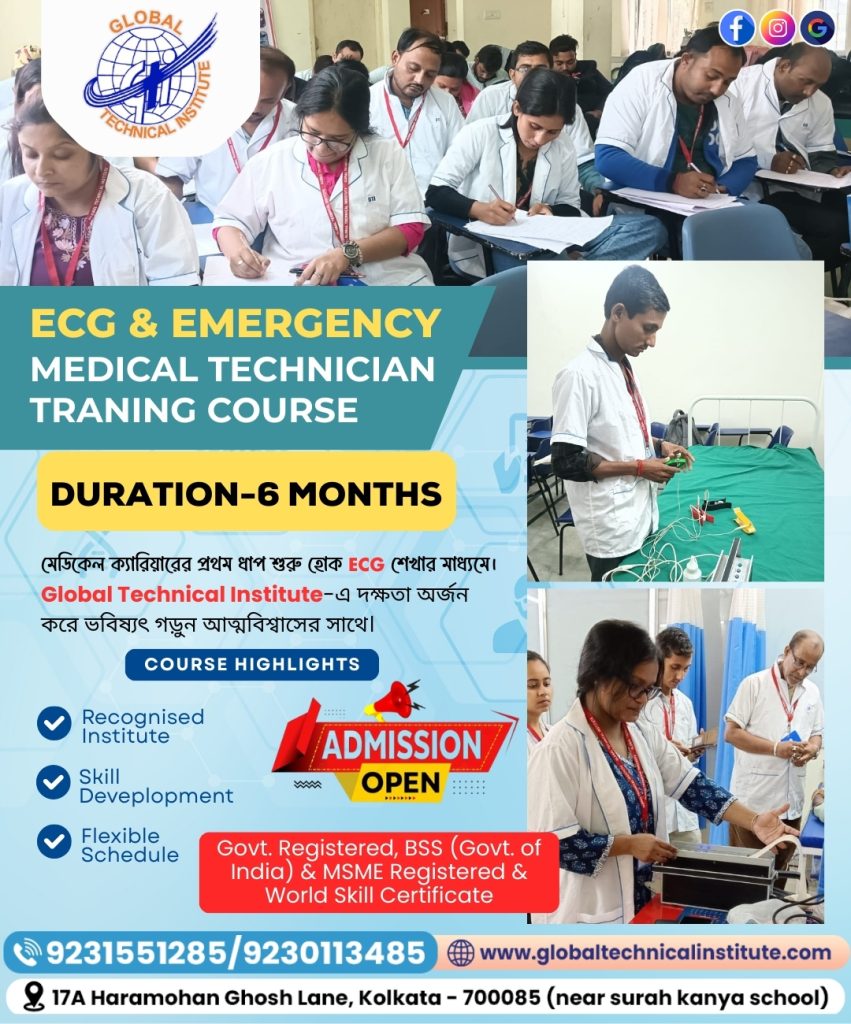 GLOBAL TECHNICAL INSTITUTE

ECG & EMERGENCY MEDICAL TECHNICIAN TRANING COURSE

DURATION-6 MONTHS

মেডিকেল ক্যারিয়ারের প্রথম ধাপ শুরু হোক ECG শেখার মাধ্যমে। Global Technical Institute-এ দক্ষতা অর্জন করে ভবিষ্যৎ গড়ুন আত্মবিশ্বাসের সাথে।

COURSE HIGHLIGHTS

Recognised Institute

Skill Deveplopment

Flexible Schedule

ADMISSION OPEN

Govt. Registered, BSS (Govt. of India) & MSME Registered & World Skill Certificate

9231551285/9230113485

www.globaltechnicalinstitute.com

17A Haramohan Ghosh Lane, Kolkata - 700085 (near surah kanya school)